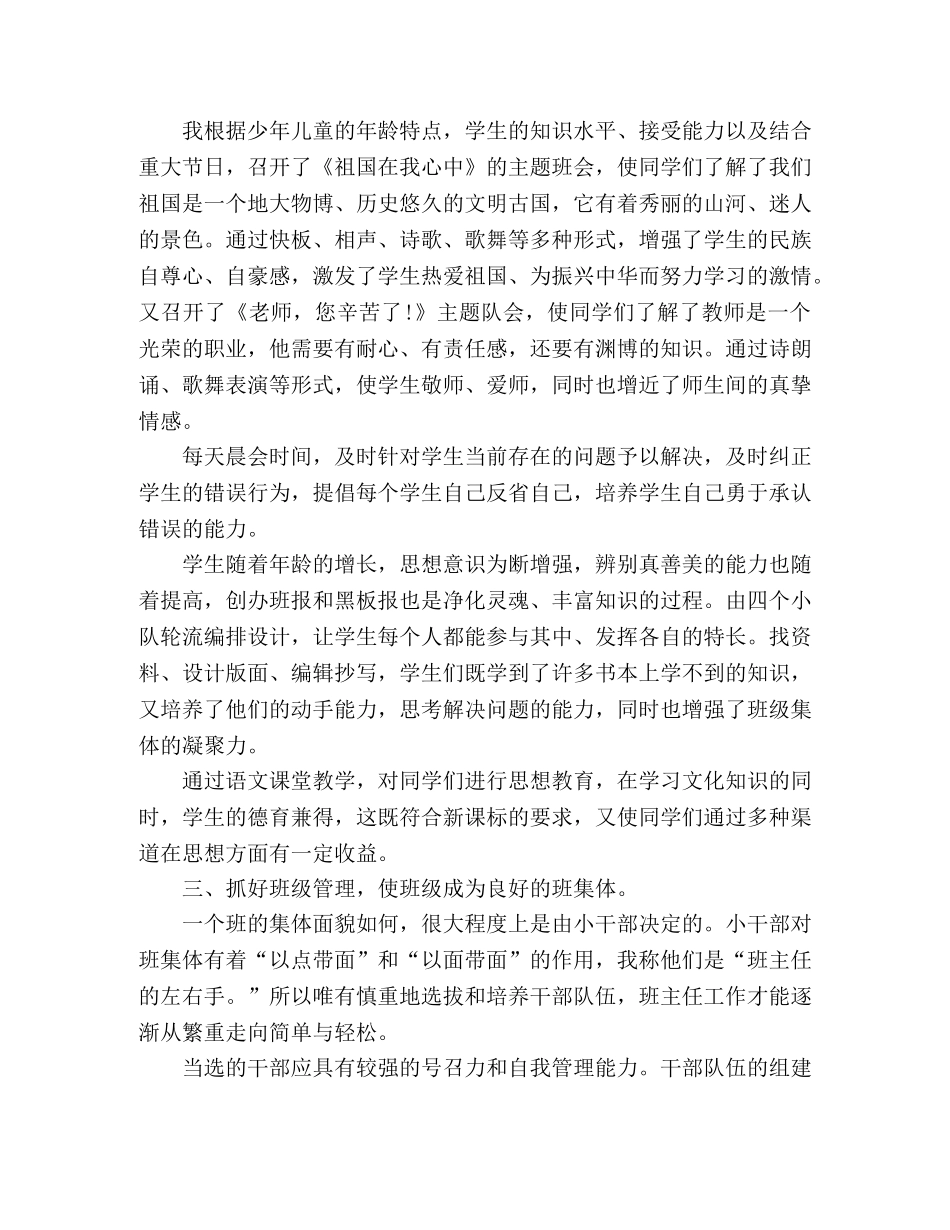 我根据少年儿童的年龄特点，学生的知识水平、接受能力以及结合重大节日，召开了《祖国在我心中》的主题班会，使同学们了解了我们祖国是一个地大物博、历史悠久的文明古国，它有着秀丽的山河、迷人的景色。通过快板、相声、诗歌、歌舞等多种形式，增强了学生的民族自尊心、自豪感，激发了学生热爱祖国、为振兴中华而努力学习的激情。又召开了《老师，您辛苦了!》主题队会，使同学们了解了教师是一个光荣的职业，他需要有耐心、有责任感，还要有渊博的知识。通过诗朗诵、歌舞表演等形式，使学生敬师、爱师，同时也增近了师生间的真挚情感。

每天晨会时间，及时针对学生当前存在的问题予以解决，及时纠正学生的错误行为，提倡每个学生自己反省自己，培养学生自己勇于承认错误的能力。

学生随着年龄的增长，思想意识为断增强，辨别真善美的能力也随着提高，创办班报和黑板报也是净化灵魂、丰富知识的过程。由四个小队轮流编排设计，让学生每个人都能参与其中、发挥各自的特长。找资料、设计版面、编辑抄写，学生们既学到了许多书本上学不到的知识，又培养了他们的动手能力，思考解决问题的能力，同时也增强了班级集体的凝聚力。

通过语文课堂教学，对同学们进行思想教育，在学习文化知识的同时，学生的德育兼得，这既符合新课标的要求，又使同学们通过多种渠道在思想方面有一定收益。

三、抓好班级管理，使班级成为良好的班集体。

一个班的集体面貌如何，很大程度上是由小干部决定的。小干部对班集体有着“以点带面”和“以面带面”的作用，我称他们是“班主任的左右手。”所以唯有慎重地选拔和培养干部队伍，班主任工作才能逐渐从繁重走向简单与轻松。

当选的干部应具有较强的号召力和自我管理能力。干部队伍的组建